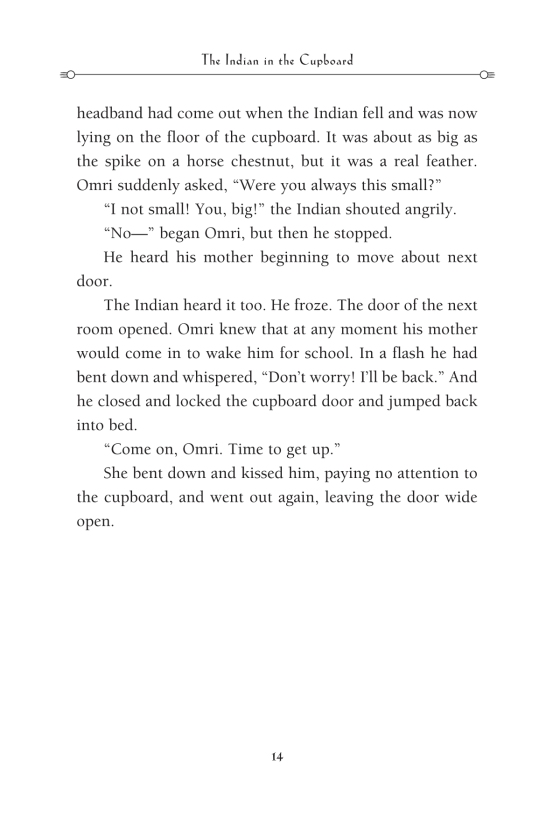 The Indian in the Cupboard

headband had come out when the Indian fell and was now lying on the floor of the cupboard. It was about as big as the spike on a horse chestnut, but it was a real feather. Omri suddenly asked, “Were you always this small?”

“I not small! You, big!” the Indian shouted angrily.

“No—” began Omri, but then he stopped.

He heard his mother beginning to move about next door.

The Indian heard it too. He froze. The door of the next room opened. Omri knew that at any moment his mother would come in to wake him for school. In a flash he had bent down and whispered, “Don’t worry! I’ll be back.” And he closed and locked the cupboard door and jumped back into bed.

“Come on, Omri. Time to get up.”

She bent down and kissed him, paying no attention to the cupboard, and went out again, leaving the door wide open.

14